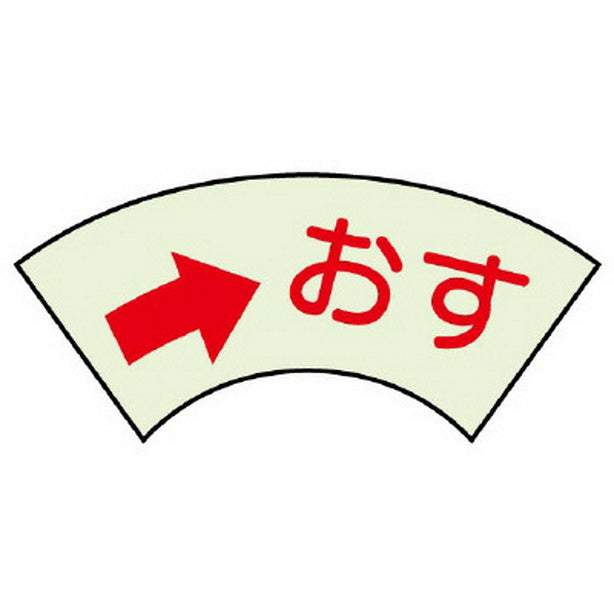 おす